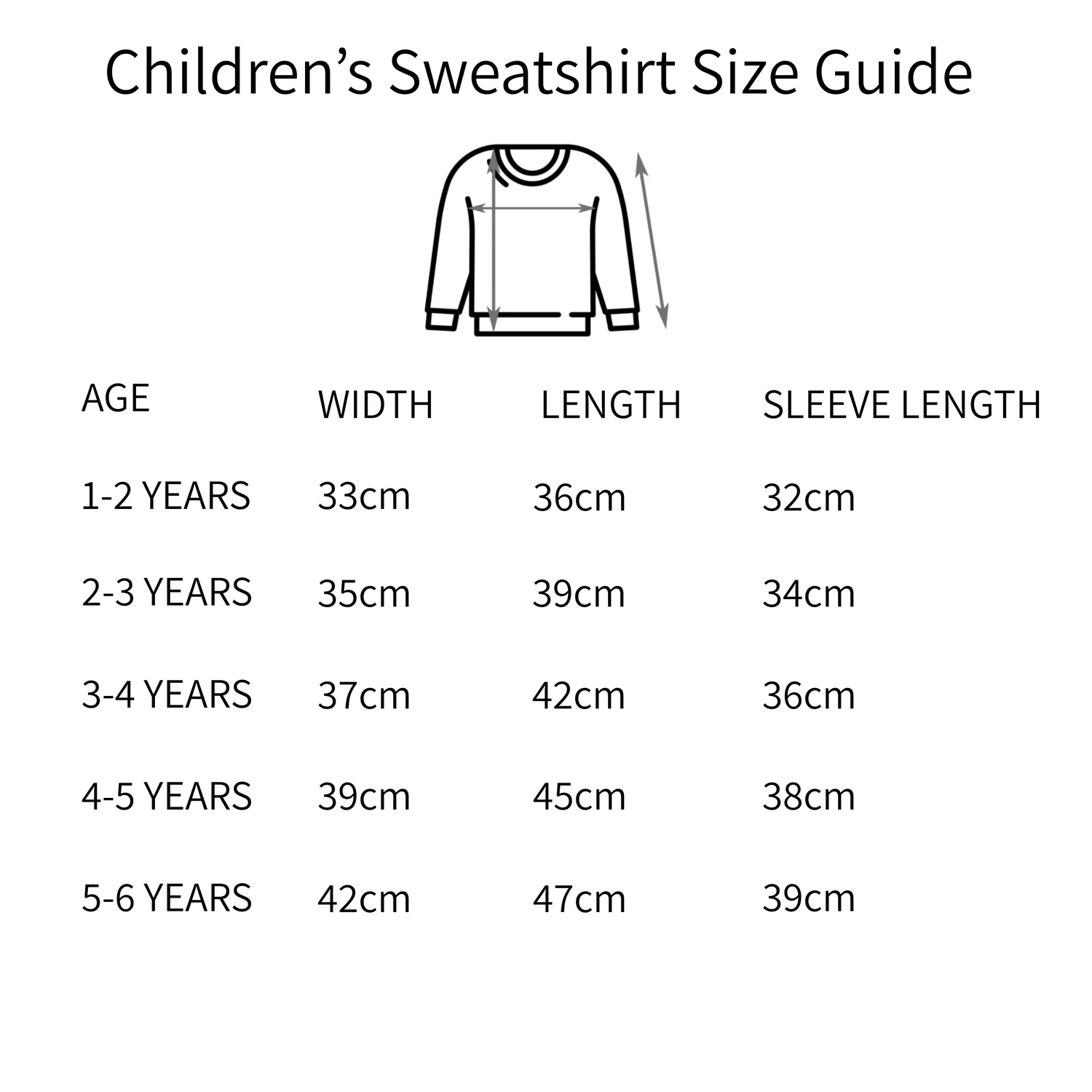 Children’s Sweatshirt Size Guide

| AGE | WIDTH | LENGTH | SLEEVE LENGTH |
|---|---|---|---|
| 1-2 YEARS | 33cm | 36cm | 32cm |
| 2-3 YEARS | 35cm | 39cm | 34cm |
| 3-4 YEARS | 37cm | 42cm | 36cm |
| 4-5 YEARS | 39cm | 45cm | 38cm |
| 5-6 YEARS | 42cm | 47cm | 39cm |